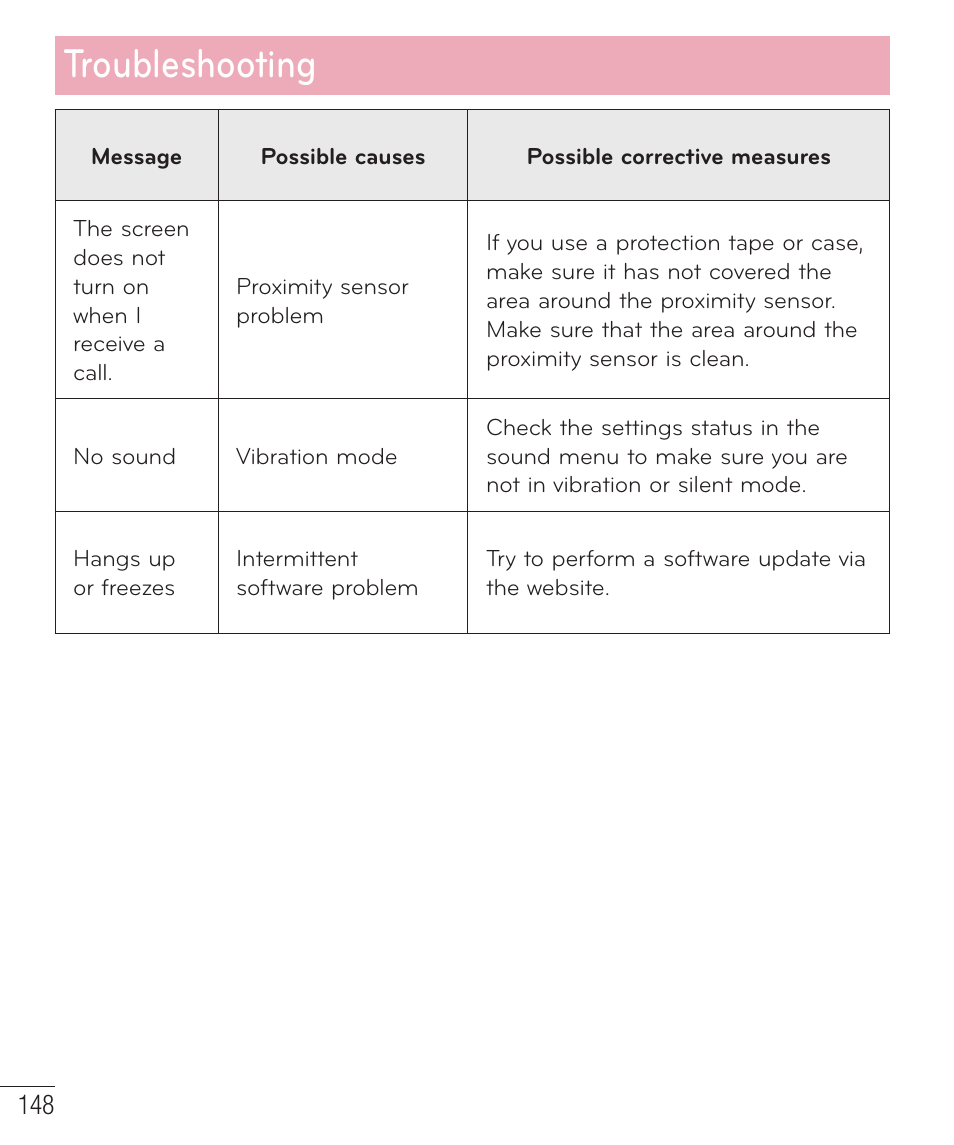 Troubleshooting

| Message | Possible causes | Possible corrective measures |
|---|---|---|
| The screen does not turn on when I receive a call. | Proximity sensor problem | If you use a protection tape or case, make sure it has not covered the area around the proximity sensor. Make sure that the area around the proximity sensor is clean. |
| No sound | Vibration mode | Check the settings status in the sound menu to make sure you are not in vibration or silent mode. |
| Hangs up or freezes | Intermittent software problem | Try to perform a software update via the website. |

148